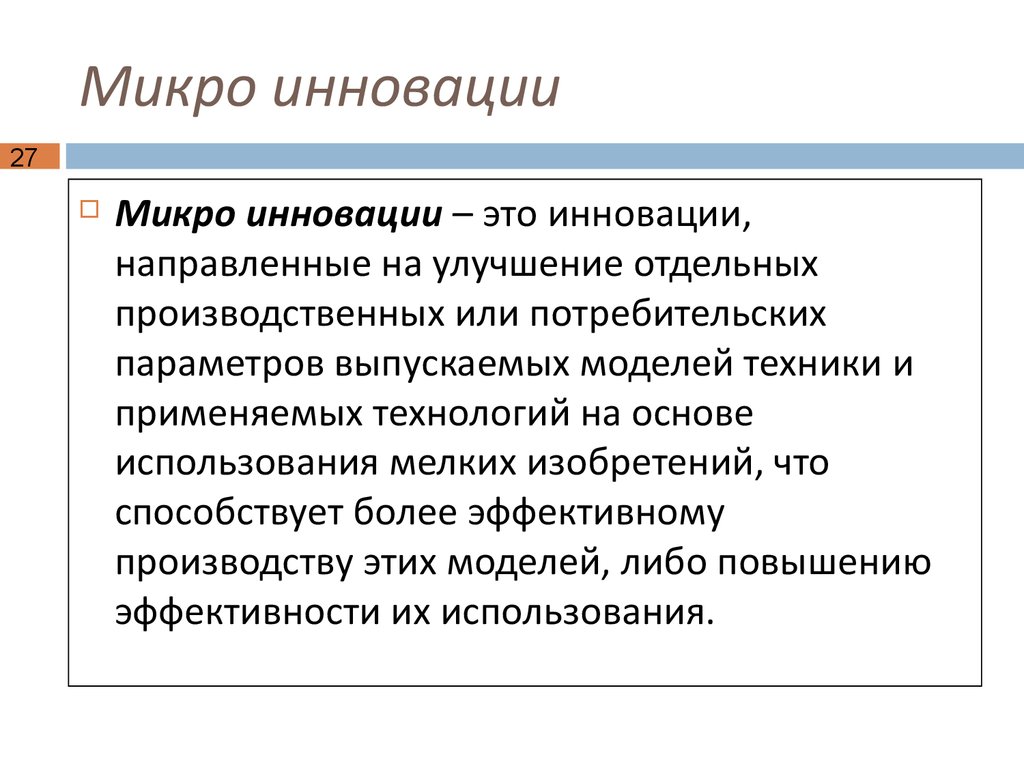 Микро инновации

27

Микро инновации – это инновации, направленные на улучшение отдельных производственных или потребительских параметров выпускаемых моделей техники и применяемых технологий на основе использования мелких изобретений, что способствует более эффективному производству этих моделей, либо повышению эффективности их использования.